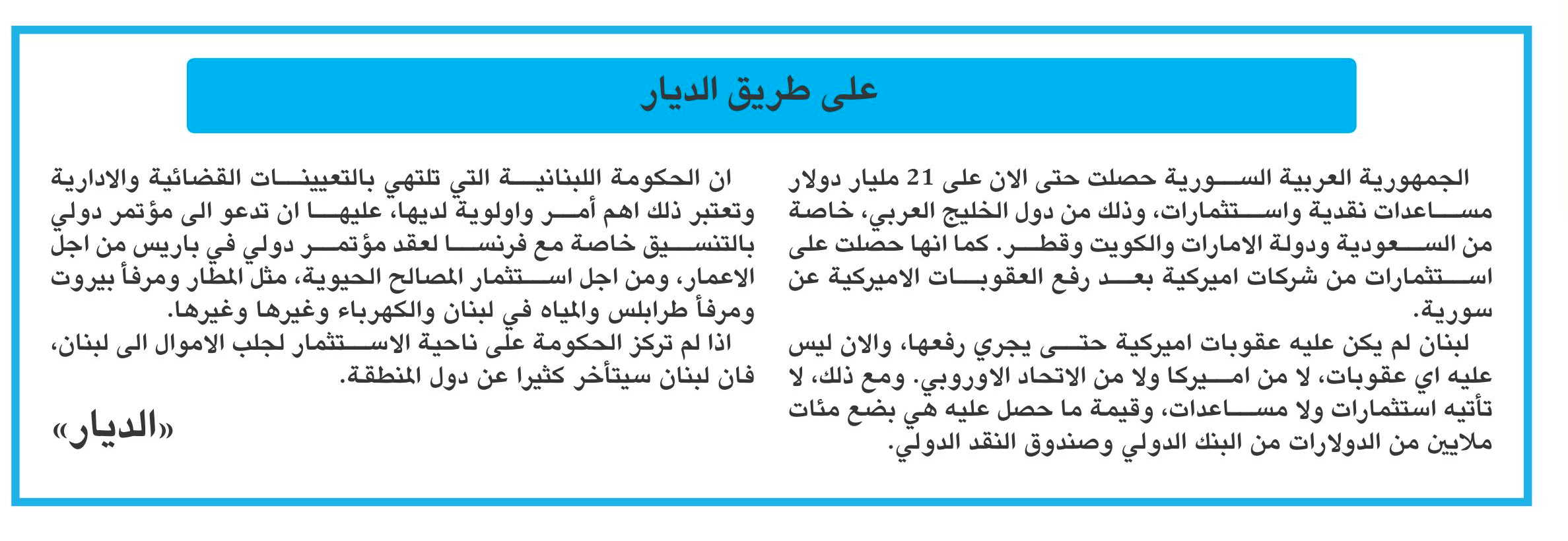 على طريق الديار

الجمهورية العربية السورية حصلت حتى الان على 21 مليار دولار مساعدات نقدية واستثمارات، وذلك من دول الخليج العربي، خاصة من السعودية ودولة الامارات والكويت وقطر. كما انها حصلت على استثمارات من شركات اميركية بعد رفع العقوبات الاميركية عن سورية.

لبنان لم يكن عليه عقوبات اميركية حتى يجري رفعها، والان ليس عليه اي عقوبات، لا من اميركا ولا من الاتحاد الاوروبي. ومع ذلك، لا تأتيه استثمارات ولا مساعدات، وقيمة ما حصل عليه هي بضع مئات ملايين من الدولارات من البنك الدولي وصندوق النقد الدولي.

ان الحكومة اللبنانية التي تلتهي بالتعيينات القضائية والادارية وتعتبر ذلك اهم أمر واولوية لديها، عليها ان تدعو الى مؤتمر دولي بالتنسيق خاصة مع فرنسا لعقد مؤتمر دولي في باريس من اجل الاعمار، ومن اجل استثمار المصالح الحيوية، مثل المطار ومرفأ بيروت ومرفأ طرابلس والمياه في لبنان والكهرباء وغيرها وغيرها.

اذا لم تركز الحكومة على ناحية الاستثمار لجلب الاموال الى لبنان، فان لبنان سيتأخر كثيرا عن دول المنطقة.

«الديار»